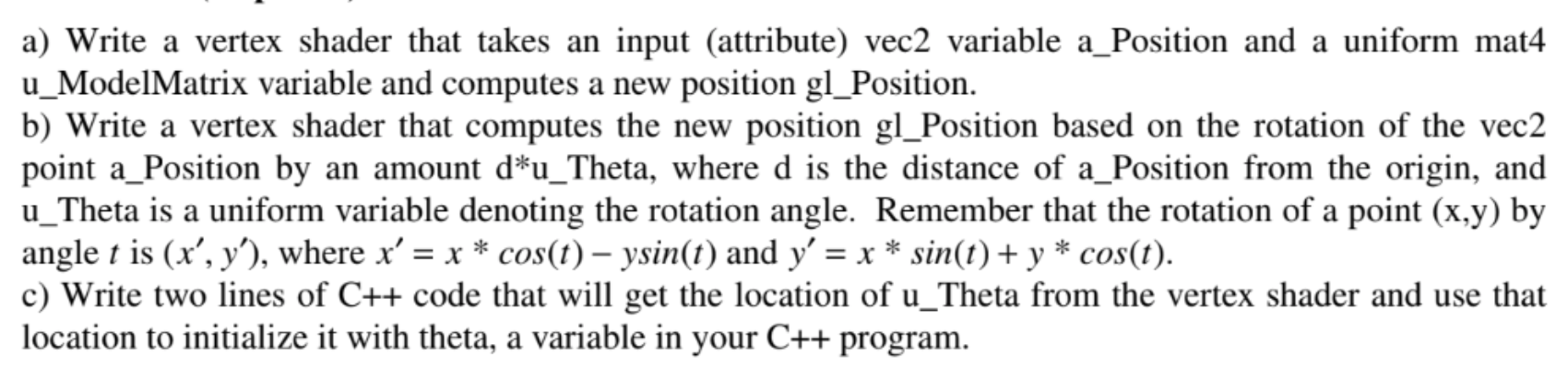 a) Write a vertex shader that takes an input (attribute) vec2 variable a_Position and a uniform mat4 u_ModelMatrix variable and computes a new position gl_Position.
b) Write a vertex shader that computes the new position gl_Position based on the rotation of the vec2 point a_Position by an amount d*u_Theta, where d is the distance of a_Position from the origin, and u_Theta is a uniform variable denoting the rotation angle. Remember that the rotation of a point (x,y) by angle $t$ is $(x', y')$, where $x' = x * cos(t) - ysin(t)$ and $y' = x * sin(t) + y * cos(t)$.
c) Write two lines of C++ code that will get the location of u_Theta from the vertex shader and use that location to initialize it with theta, a variable in your C++ program.